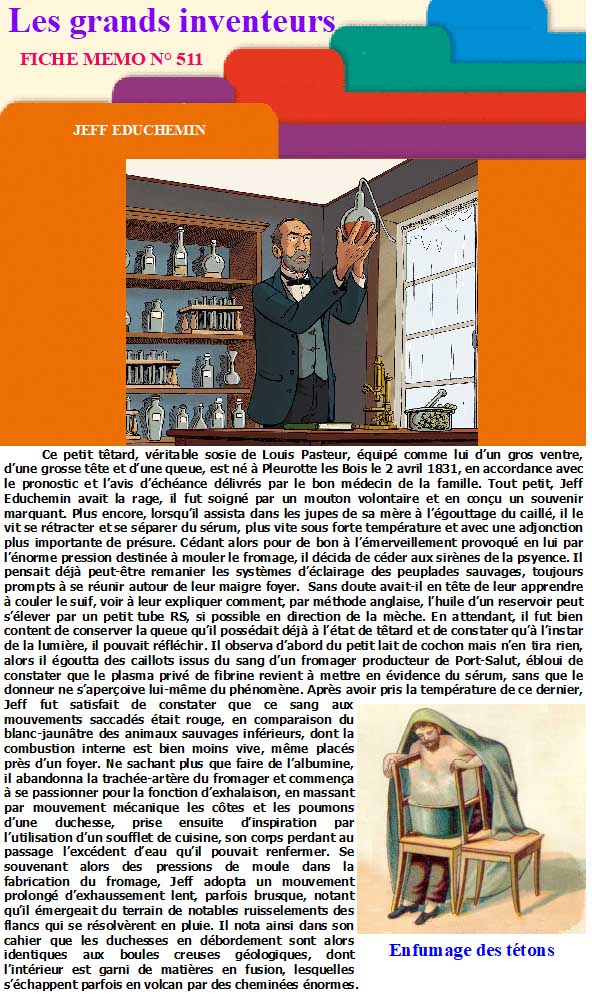 Les grands inventeurs

FICHE MEMO N° 511

JEFF EDUCHEMIN

Ce petit têtard, véritable sosie de Louis Pasteur, équipé comme lui d'un gros ventre, d'une grosse tête et d'une queue, est né à Pleurotte les Bois le 2 avril 1831, en accordance avec le pronostic et l'avis d'échéance délivrés par le bon médecin de la famille. Tout petit, Jeff Educhemin avait la rage, il fut soigné par un mouton volontaire et en conçu un souvenir marquant. Plus encore, lorsqu'il assista dans les jupes de sa mère à l'égouttage du caillé, il le vit se rétracter et se séparer du sérum, plus vite sous forte température et avec une adjonction plus importante de présure. Cédant alors pour de bon à l'émerveillement provoqué en lui par l'énorme pression destinée à mouler le fromage, il décida de céder aux sirènes de la psyence. Il pensait déjà peut-être remanier les systèmes d'éclairage des peuplades sauvages, toujours prompts à se réunir autour de leur maigre foyer. Sans doute avait-il en tête de leur apprendre à couler le suif, voir à leur expliquer comment, par méthode anglaise, l'huile d'un reservoir peut s'élever par un petit tube RS, si possible en direction de la mèche. En attendant, il fut bien content de conserver la queue qu'il possédait déjà à l'état de têtard et de constater qu'à l'instar de la lumière, il pouvait réfléchir. Il observa d'abord du petit lait de cochon mais n'en tira rien, alors il égoutta des caillots issus du sang d'un fromager producteur de Port-Salut, ébloui de constater que le plasma privé de fibrine revient à mettre en évidence du sérum, sans que le donneur ne s'aperçoive lui-même du phénomène. Après avoir pris la température de ce dernier, Jeff fut satisfait de constater que ce sang aux mouvements saccadés était rouge, en comparaison du blanc-jaunâtre des animaux sauvages inférieurs, dont la combustion interne est bien moins vive, même placés près d'un foyer. Ne sachant plus que faire de l'albumine, il abandonna la trachée-artère du fromager et commença à se passionner pour la fonction d'exhalaison, en massant par mouvement mécanique les côtes et les poumons d'une duchesse, prise ensuite d'inspiration par l'utilisation d'un soufflet de cuisine, son corps perdant au passage l'excédent d'eau qu'il pouvait renfermer. Se souvenant alors des pressions de moule dans la fabrication du fromage, Jeff adopta un mouvement prolongé d'exhaussement lent, parfois brusque, notant qu'il émergeait du terrain de notables ruissellements des flancs qui se résolvèrent en pluie. Il nota ainsi dans son cahier que les duchesses en débordement sont alors identiques aux boules creuses géologiques, dont l'intérieur est garni de matières en fusion, lesquelles s'échappent parfois en volcan par des cheminées énormes.

Enfumage des tétons